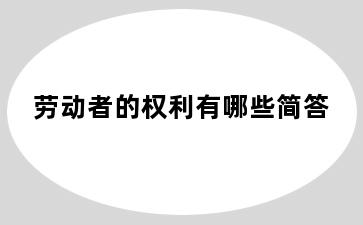 劳动者的权利有哪些简答